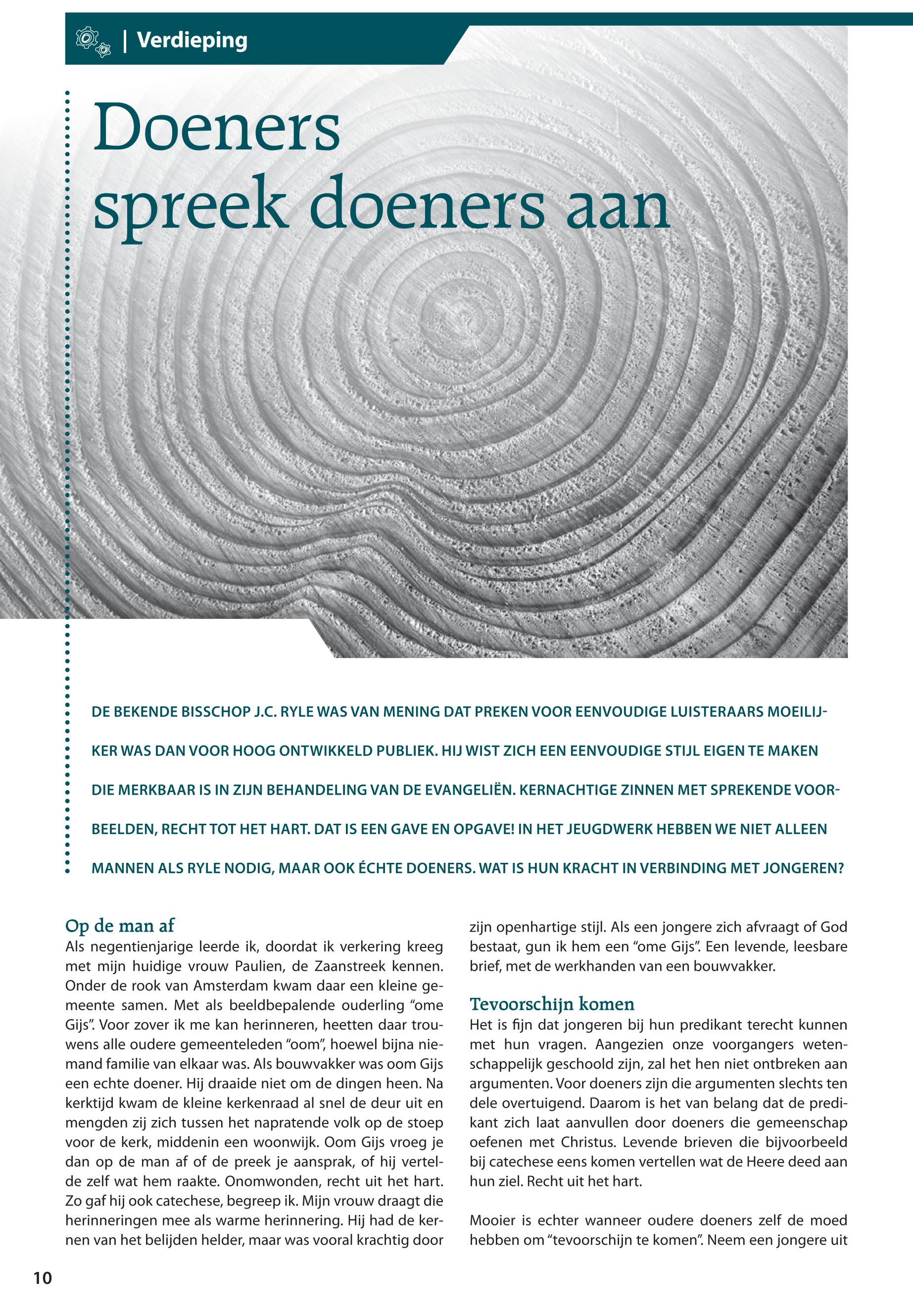 | Verdieping

Doeners spreek doeners aan

DE BEKENDE BISSCHOP J.C. RYLE WAS VAN MENING DAT PREKEN VOOR EENVOUDIGE LUISTERAARS MOEILIJKER WAS DAN VOOR HOOG ONTWIKKELD PUBLIEK. HIJ WIST ZICH EEN EENVOUDIGE STIJL EIGEN TE MAKEN DIE MERKBAAR IS IN ZIJN BEHANDELING VAN DE EVANGELIËN. KERNACHTIGE ZINNEN MET SPREKENDE VOORBEELDEN, RECHT TOT HET HART. DAT IS EEN GAVE EN OPGAVE! IN HET JEUGDWERK HEBBEN WE NIET ALLEEN MANNEN ALS RYLE NODIG, MAAR OOK ÉCHTE DOENERS. WAT IS HUN KRACHT IN VERBINDING MET JONGEREN?

Op de man af
Als negentienjarige leerde ik, doordat ik verkering kreeg met mijn huidige vrouw Paulien, de Zaanstreek kennen. Onder de rook van Amsterdam kwam daar een kleine gemeente samen. Met als beeldbepalende ouderling "ome Gijs". Voor zover ik me kan herinneren, heetten daar trouwens alle oudere gemeenteleden "oom", hoewel bijna niemand familie van elkaar was. Als bouwvakker was oom Gijs een echte doener. Hij draaide niet om de dingen heen. Na kerktijd kwam de kleine kerkenraad al snel de deur uit en mengden zij zich tussen het napratende volk op de stoep voor de kerk, middenin een woonwijk. Oom Gijs vroeg je dan op de man af of de preek je aansprak, of hij vertelde zelf wat hem raakte. Onomwonden, recht uit het hart. Zo gaf hij ook catechese, begreep ik. Mijn vrouw draagt die herinneringen mee als warme herinnering. Hij had de kernen van het belijden helder, maar was vooral krachtig door zijn openhartige stijl. Als een jongere zich afvraagt of God bestaat, gun ik hem een "ome Gijs". Een levende, leesbare brief, met de werkhanden van een bouwvakker.

Tevoorschijn komen
Het is fijn dat jongeren bij hun predikant terecht kunnen met hun vragen. Aangezien onze voorgangers wetenschappelijk geschoold zijn, zal het hen niet ontbreken aan argumenten. Voor doeners zijn die argumenten slechts ten dele overtuigend. Daarom is het van belang dat de predikant zich laat aanvullen door doeners die gemeenschap oefenen met Christus. Levende brieven die bijvoorbeeld bij catechese eens komen vertellen wat de Heere deed aan hun ziel. Recht uit het hart.

Mooier is echter wanneer oudere doeners zelf de moed hebben om "tevoorschijn te komen". Neem een jongere uit

10